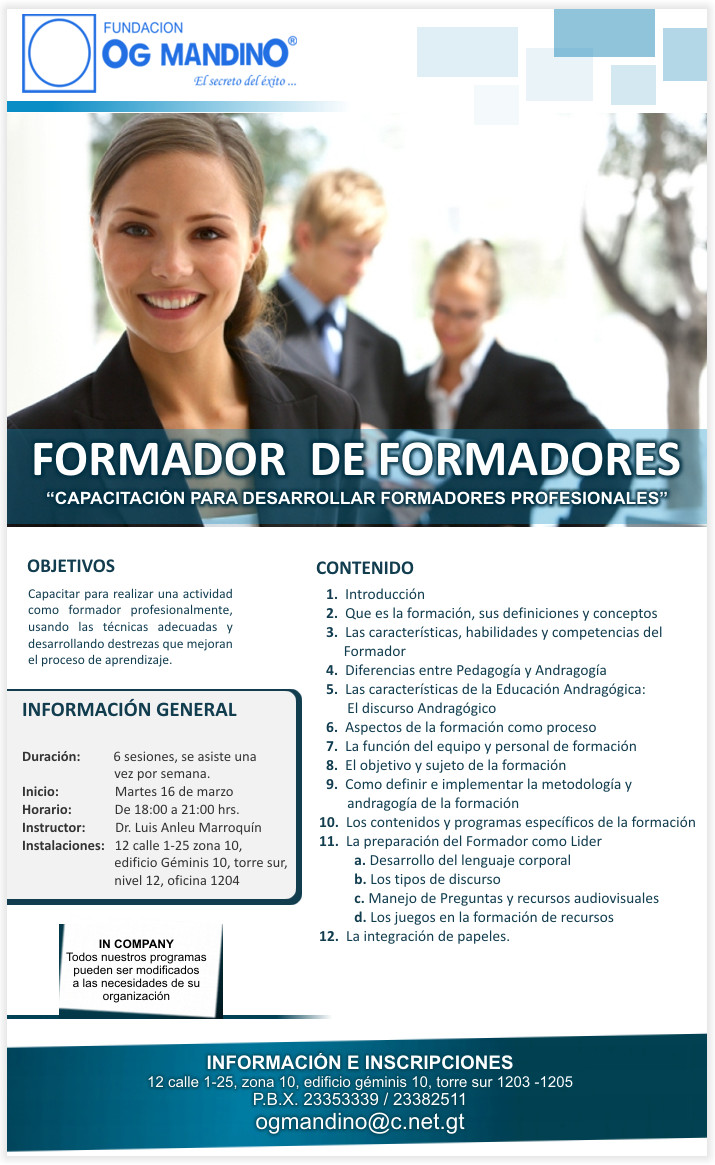 FUNDACION
OG MANDINO®
El secreto del éxito ...

FORMADOR DE FORMADORES
"CAPACITACIÓN PARA DESARROLLAR FORMADORES PROFESIONALES"

OBJETIVOS

Capacitar para realizar una actividad como formador profesionalmente, usando las técnicas adecuadas y desarrollando destrezas que mejoran el proceso de aprendizaje.

INFORMACIÓN GENERAL

Duración: 6 sesiones, se asiste una vez por semana.
Inicio: Martes 16 de marzo
Horario: De 18:00 a 21:00 hrs.
Instructor: Dr. Luis Anleu Marroquín
Instalaciones: 12 calle 1-25 zona 10, edificio Géminis 10, torre sur, nivel 12, oficina 1204

IN COMPANY
Todos nuestros programas pueden ser modificados a las necesidades de su organización

CONTENIDO

1. Introducción
2. Que es la formación, sus definiciones y conceptos
3. Las características, habilidades y competencias del Formador
4. Diferencias entre Pedagogía y Andragogía
5. Las características de la Educación Andragógica: El discurso Andragógico
6. Aspectos de la formación como proceso
7. La función del equipo y personal de formación
8. El objetivo y sujeto de la formación
9. Como definir e implementar la metodología y andragogía de la formación
10. Los contenidos y programas específicos de la formación
11. La preparación del Formador como Lider
a. Desarrollo del lenguaje corporal
b. Los tipos de discurso
c. Manejo de Preguntas y recursos audiovisuales
d. Los juegos en la formación de recursos
12. La integración de papeles.

INFORMACIÓN E INSCRIPCIONES
12 calle 1-25, zona 10, edificio géminis 10, torre sur 1203 -1205
P.B.X. 23353339 / 23382511
ogmandino@c.net.gt